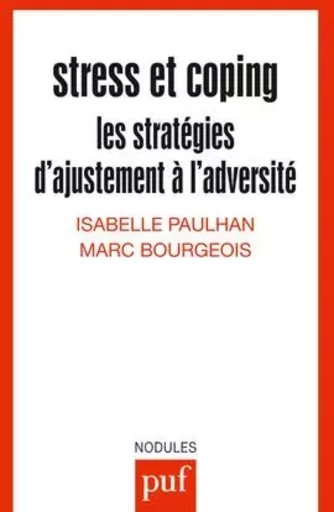 stress et coping
les stratégies d'ajustement à l'adversité

ISABELLE PAULHAN
MARC BOURGEOIS

NODULES

puf